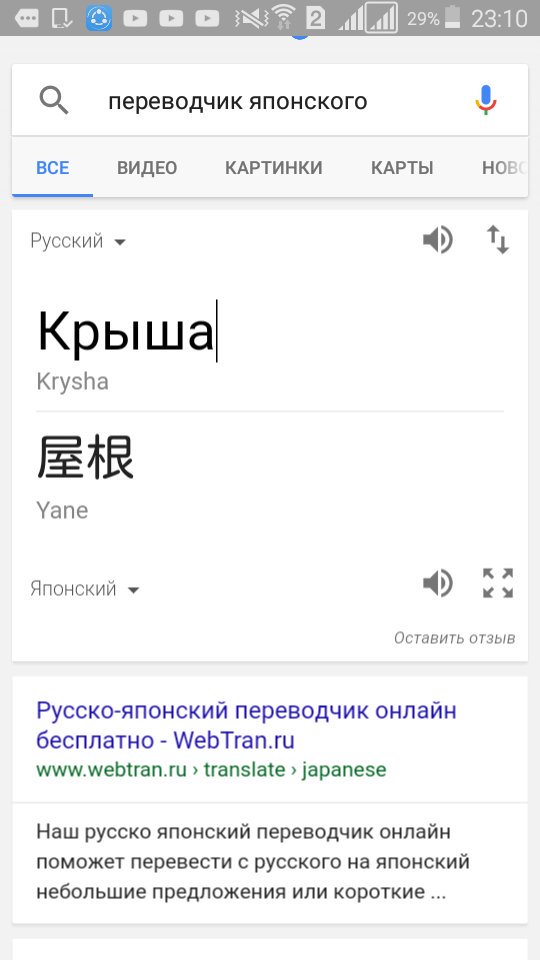 2 29% 23:10

переводчик японского

ВСЕ ВИДЕО КАРТИНКИ КАРТЫ НОВО

Русский

Крыша
Krysha

屋根
Yane

Японский

Оставить отзыв

Русско-японский переводчик онлайн бесплатно - WebTran.ru
www.webtran.ru › translate › japanese

Наш русско японский переводчик онлайн поможет перевести с русского на японский небольшие предложения или короткие ...